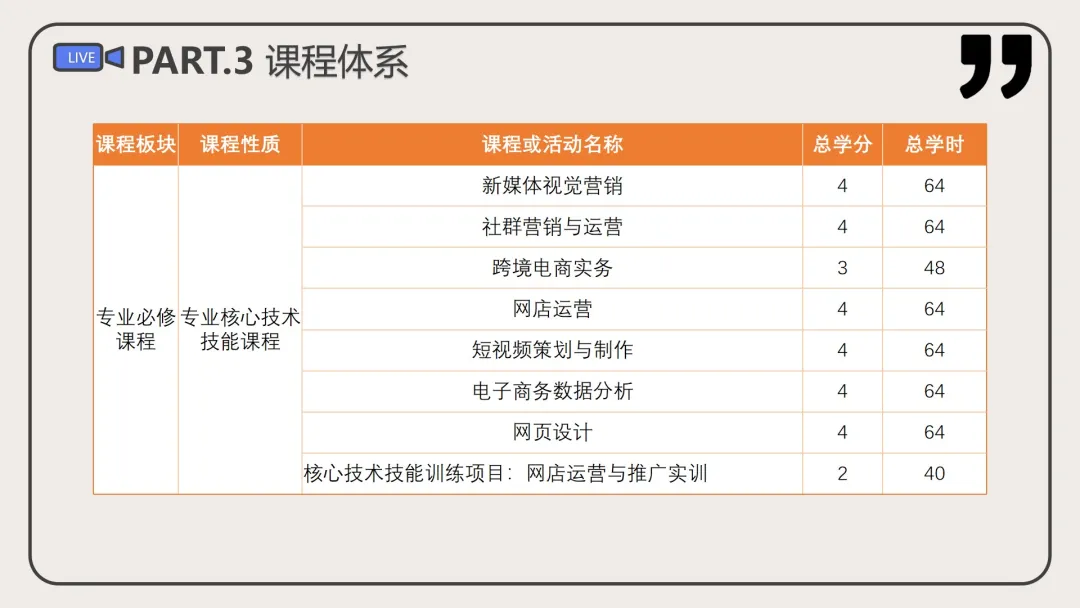 LIVE PART.3 课程体系

| 课程板块 | 课程性质 | 课程或活动名称 | 总学分 | 总学时 |
|---|---|---|---|---|
| 专业必修课程 | 专业核心技术技能课程 | 新媒体视觉营销 | 4 | 64 |
| | | 社群营销与运营 | 4 | 64 |
| | | 跨境电商实务 | 3 | 48 |
| | | 网店运营 | 4 | 64 |
| | | 短视频策划与制作 | 4 | 64 |
| | | 电子商务数据分析 | 4 | 64 |
| | | 网页设计 | 4 | 64 |
| | | 核心技术技能训练项目：网店运营与推广实训 | 2 | 40 |